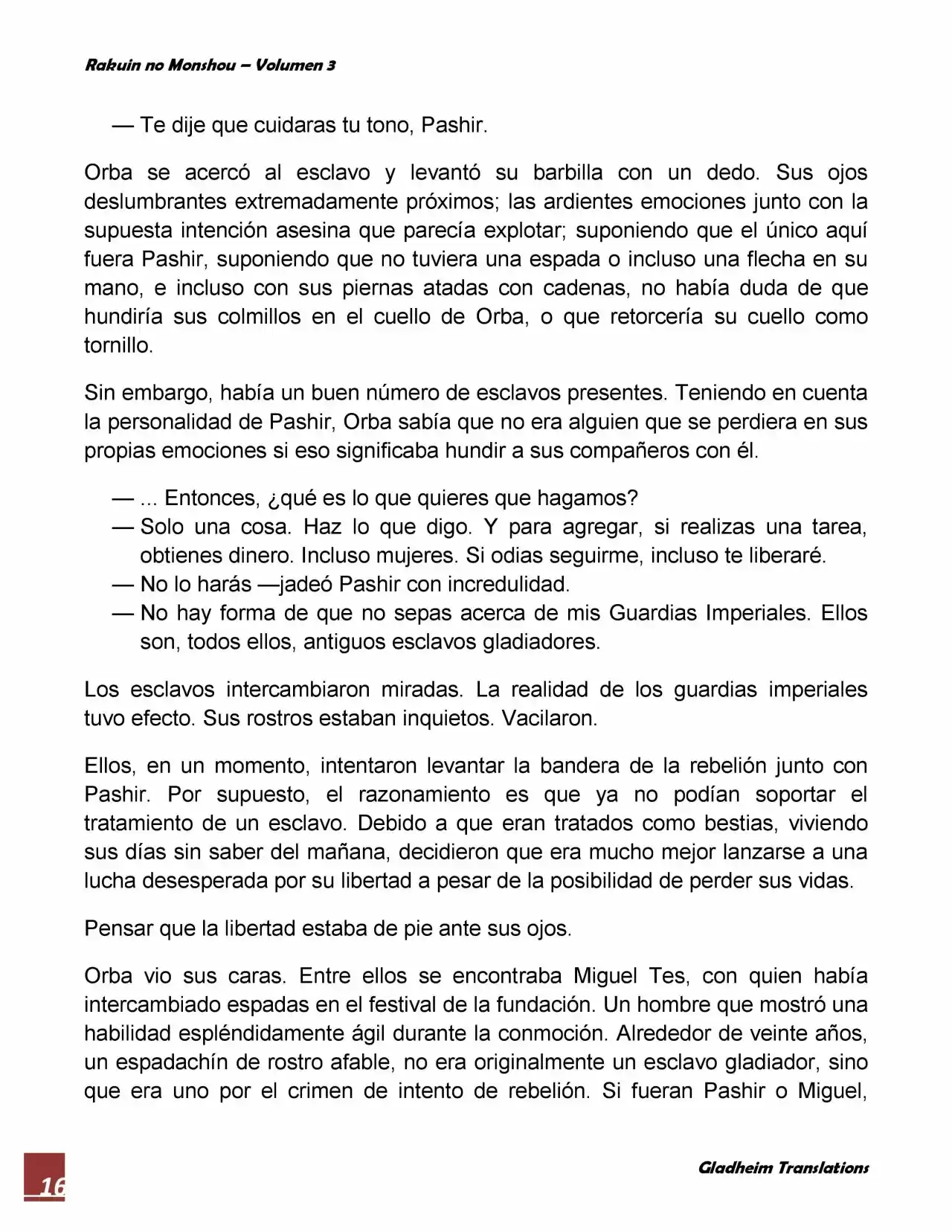 Rakuin no Monshou – Volumen 3

— Te dije que cuidaras tu tono, Pashir.

Orba se acercó al esclavo y levantó su barbilla con un dedo. Sus ojos deslumbrantes extremadamente próximos; las ardientes emociones junto con la supuesta intención asesina que parecía explotar; suponiendo que el único aquí fuera Pashir, suponiendo que no tuviera una espada o incluso una flecha en su mano, e incluso con sus piernas atadas con cadenas, no había duda de que hundiría sus colmillos en el cuello de Orba, o que retorcería su cuello como tornillo.

Sin embargo, había un buen número de esclavos presentes. Teniendo en cuenta la personalidad de Pashir, Orba sabía que no era alguien que se perdiera en sus propias emociones si eso significaba hundir a sus compañeros con él.

— ... Entonces, ¿qué es lo que quieres que hagamos?
— Solo una cosa. Haz lo que digo. Y para agregar, si realizas una tarea, obtienes dinero. Incluso mujeres. Si odias seguirme, incluso te liberaré.
— No lo harás —jadeó Pashir con incredulidad.
— No hay forma de que no sepas acerca de mis Guardias Imperiales. Ellos son, todos ellos, antiguos esclavos gladiadores.

Los esclavos intercambiaron miradas. La realidad de los guardias imperiales tuvo efecto. Sus rostros estaban inquietos. Vacilaron.

Ellos, en un momento, intentaron levantar la bandera de la rebelión junto con Pashir. Por supuesto, el razonamiento es que ya no podían soportar el tratamiento de un esclavo. Debido a que eran tratados como bestias, viviendo sus días sin saber del mañana, decidieron que era mucho mejor lanzarse a una lucha desesperada por su libertad a pesar de la posibilidad de perder sus vidas.

Pensar que la libertad estaba de pie ante sus ojos.

Orba vio sus caras. Entre ellos se encontraba Miguel Tes, con quien había intercambiado espadas en el festival de la fundación. Un hombre que mostró una habilidad espléndidamente ágil durante la conmoción. Alrededor de veinte años, un espadachín de rostro afable, no era originalmente un esclavo gladiador, sino que era uno por el crimen de intento de rebelión. Si fueran Pashir o Miguel,

16

Gladheim Translations